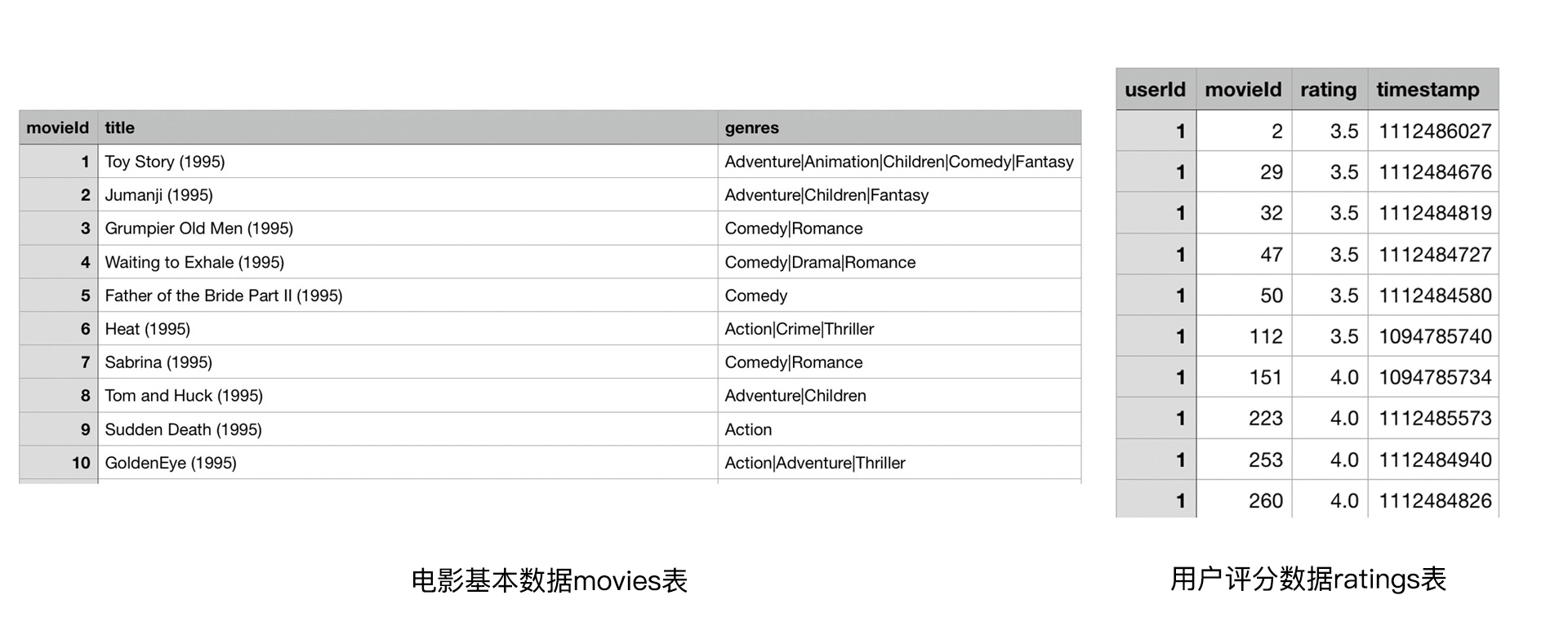 | movieId | title | genres |
|---|---|---|
| 1 | Toy Story (1995) | Adventure\|Animation\|Children\|Comedy\|Fantasy |
| 2 | Jumanji (1995) | Adventure\|Children\|Fantasy |
| 3 | Grumpier Old Men (1995) | Comedy\|Romance |
| 4 | Waiting to Exhale (1995) | Comedy\|Drama\|Romance |
| 5 | Father of the Bride Part II (1995) | Comedy |
| 6 | Heat (1995) | Action\|Crime\|Thriller |
| 7 | Sabrina (1995) | Comedy\|Romance |
| 8 | Tom and Huck (1995) | Adventure\|Children |
| 9 | Sudden Death (1995) | Action |
| 10 | GoldenEye (1995) | Action\|Adventure\|Thriller |

电影基本数据movies表

| userId | movieId | rating | timestamp |
|---|---|---|---|
| 1 | 2 | 3.5 | 1112486027 |
| 1 | 29 | 3.5 | 1112484676 |
| 1 | 32 | 3.5 | 1112484819 |
| 1 | 47 | 3.5 | 1112484727 |
| 1 | 50 | 3.5 | 1112484580 |
| 1 | 112 | 3.5 | 1094785740 |
| 1 | 151 | 4.0 | 1094785734 |
| 1 | 223 | 4.0 | 1112485573 |
| 1 | 253 | 4.0 | 1112484940 |
| 1 | 260 | 4.0 | 1112484826 |

用户评分数据ratings表